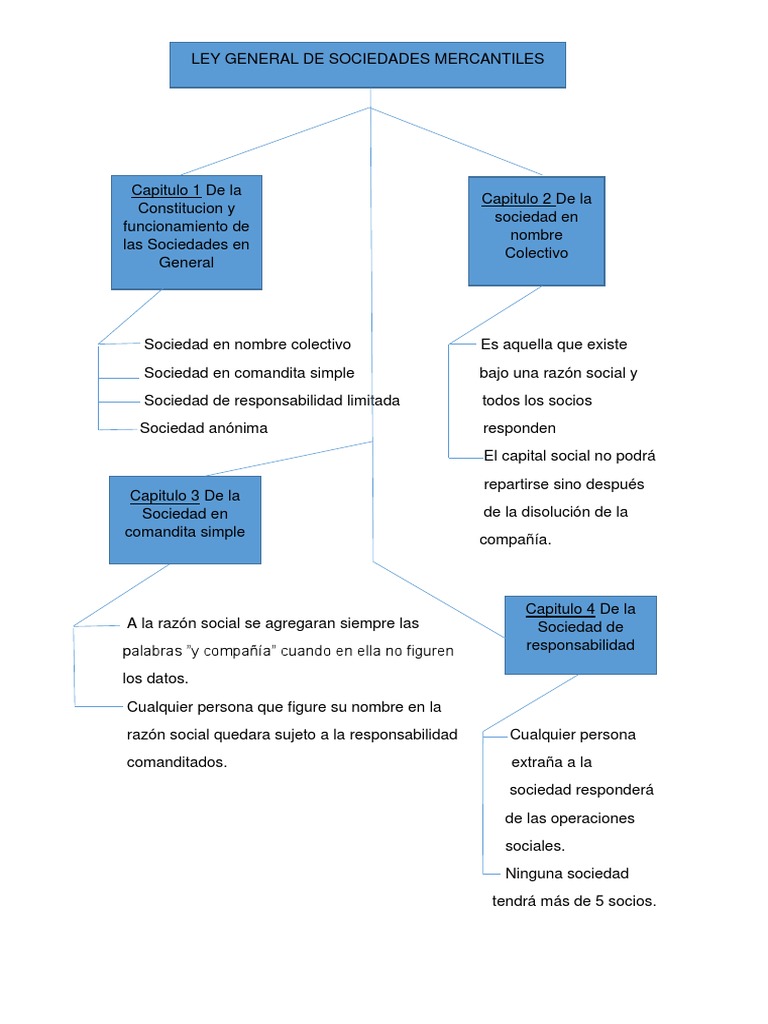 LEY GENERAL DE SOCIEDADES MERCANTILES

Capitulo 1 De la Constitucion y funcionamiento de las Sociedades en General

Sociedad en nombre colectivo
Sociedad en comandita simple
Sociedad de responsabilidad limitada
Sociedad anónima

Capitulo 2 De la sociedad en nombre Colectivo

Es aquella que existe bajo una razón social y todos los socios responden

El capital social no podrá repartirse sino después de la disolución de la compañía.

Capitulo 3 De la Sociedad en comandita simple

A la razón social se agregaran siempre las palabras "y compañía" cuando en ella no figuren los datos.

Cualquier persona que figure su nombre en la razón social quedara sujeto a la responsabilidad comanditados.

Capitulo 4 De la Sociedad de responsabilidad

Cualquier persona extraña a la sociedad responderá de las operaciones sociales.

Ninguna sociedad tendrá más de 5 socios.